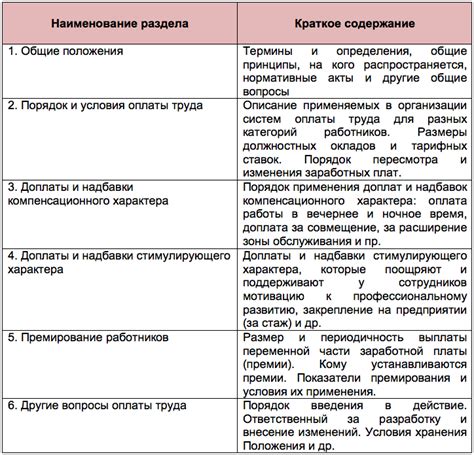 | Наименование раздела | Краткое содержание |
|---|---|
| 1. Общие положения | Термины и определения, общие принципы, на кого распространяется, нормативные акты и другие общие вопросы |
| 2. Порядок и условия оплаты труда | Описание применяемых в организации систем оплаты труда для разных категорий работников. Размеры должностных окладов и тарифных ставок. Порядок пересмотра и изменения заработных плат. |
| 3. Доплаты и надбавки компенсационного характера | Порядок применения доплат и надбавок компенсационного характера: оплата работы в вечернее и ночное время, доплата за совмещение, за расширение зоны обслуживания и пр. |
| 4. Доплаты и надбавки стимулирующего характера | Доплаты и надбавки стимулирующего характера, которые поощряют и поддерживают у сотрудников мотивацию к профессиональному развитию, закрепление на предприятии (за стаж) и др. |
| 5. Премирование работников | Размер и периодичность выплаты переменной части заработной платы (премии). Кому устанавливаются премии. Показатели премирования и условия их применения. |
| 6. Другие вопросы оплаты труда | Порядок введения в действие. Ответственный за разработку и внесение изменений. Условия хранения Положения и др. |